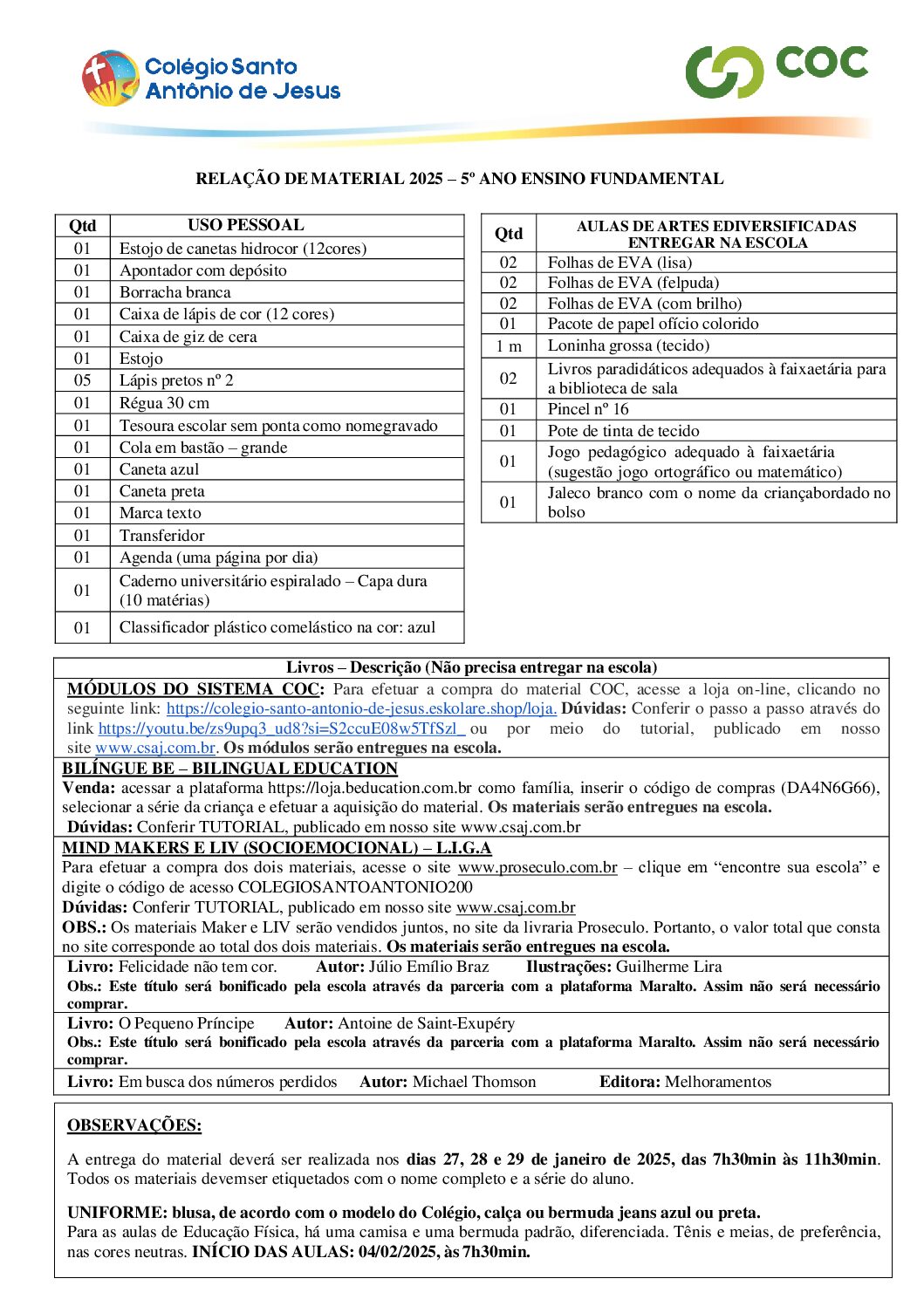 Colégio Santo Antônio de Jesus

COC

RELAÇÃO DE MATERIAL 2025 – 5º ANO ENSINO FUNDAMENTAL

| Qtd | USO PESSOAL |
|---|---|
| 01 | Estojo de canetas hidrocor (12cores) |
| 01 | Apontador com depósito |
| 01 | Borracha branca |
| 01 | Caixa de lápis de cor (12 cores) |
| 01 | Caixa de giz de cera |
| 01 | Estojo |
| 05 | Lápis pretos nº 2 |
| 01 | Régua 30 cm |
| 01 | Tesoura escolar sem ponta como nomegravado |
| 01 | Cola em bastão – grande |
| 01 | Caneta azul |
| 01 | Caneta preta |
| 01 | Marca texto |
| 01 | Transferidor |
| 01 | Agenda (uma página por dia) |
| 01 | Caderno universitário espiralado – Capa dura (10 matérias) |
| 01 | Classificador plástico comelástico na cor: azul |

| Qtd | AULAS DE ARTES EDIVERSIFICADAS ENTREGAR NA ESCOLA |
|---|---|
| 02 | Folhas de EVA (lisa) |
| 02 | Folhas de EVA (felpuda) |
| 02 | Folhas de EVA (com brilho) |
| 01 | Pacote de papel ofício colorido |
| 1 m | Loninha grossa (tecido) |
| 02 | Livros paradidáticos adequados à faixaetária para a biblioteca de sala |
| 01 | Pincel nº 16 |
| 01 | Pote de tinta de tecido |
| 01 | Jogo pedagógico adequado à faixaetária (sugestão jogo ortográfico ou matemático) |
| 01 | Jaleco branco com o nome da criançabordado no bolso |

Livros – Descrição (Não precisa entregar na escola)

MÓDULOS DO SISTEMA COC: Para efetuar a compra do material COC, acesse a loja on-line, clicando no seguinte link: https://colegio-santo-antonio-de-jesus.eskolare.shop/loja. Dúvidas: Conferir o passo a passo através do link https://youtu.be/zs9upq3_ud8?si=S2ccuE08w5TfSzl_ ou por meio do tutorial, publicado em nosso site www.csaj.com.br. Os módulos serão entregues na escola.

BILÍNGUE BE – BILINGUAL EDUCATION
Venda: acessar a plataforma https://loja.beducation.com.br como família, inserir o código de compras (DA4N6G66), selecionar a série da criança e efetuar a aquisição do material. Os materiais serão entregues na escola.
Dúvidas: Conferir TUTORIAL, publicado em nosso site www.csaj.com.br

MIND MAKERS E LIV (SOCIOEMOCIONAL) – L.I.G.A
Para efetuar a compra dos dois materiais, acesse o site www.proseculo.com.br – clique em “encontre sua escola” e digite o código de acesso COLEGIOSANTOANTONIO200
Dúvidas: Conferir TUTORIAL, publicado em nosso site www.csaj.com.br
OBS.: Os materiais Maker e LIV serão vendidos juntos, no site da livraria Proseculo. Portanto, o valor total que consta no site corresponde ao total dos dois materiais. Os materiais serão entregues na escola.

Livro: Felicidade não tem cor. Autor: Júlio Emílio Braz Ilustrações: Guilherme Lira
Obs.: Este título será bonificado pela escola através da parceria com a plataforma Maralto. Assim não será necessário comprar.

Livro: O Pequeno Príncipe Autor: Antoine de Saint-Exupéry
Obs.: Este título será bonificado pela escola através da parceria com a plataforma Maralto. Assim não será necessário comprar.

Livro: Em busca dos números perdidos Autor: Michael Thomson Editora: Melhoramentos

OBSERVAÇÕES:

A entrega do material deverá ser realizada nos dias 27, 28 e 29 de janeiro de 2025, das 7h30min às 11h30min. Todos os materiais devemser etiquetados com o nome completo e a série do aluno.

UNIFORME: blusa, de acordo com o modelo do Colégio, calça ou bermuda jeans azul ou preta.
Para as aulas de Educação Física, há uma camisa e uma bermuda padrão, diferenciada. Tênis e meias, de preferência, nas cores neutras. INÍCIO DAS AULAS: 04/02/2025, às 7h30min.